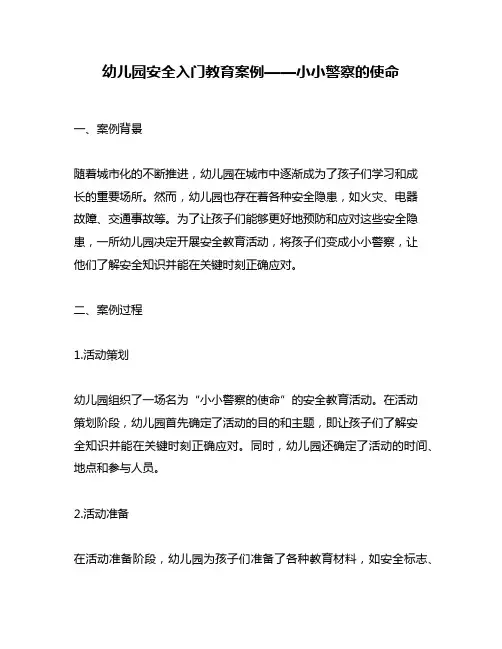 幼儿园安全入门教育案例——小小警察的使命

一、案例背景

随着城市化的不断推进，幼儿园在城市中逐渐成为了孩子们学习和成长的重要场所。然而，幼儿园也存在着各种安全隐患，如火灾、电器故障、交通事故等。为了让孩子们能够更好地预防和应对这些安全隐患，一所幼儿园决定开展安全教育活动，将孩子们变成小小警察，让他们了解安全知识并能在关键时刻正确应对。

二、案例过程

1.活动策划

幼儿园组织了一场名为“小小警察的使命”的安全教育活动。在活动策划阶段，幼儿园首先确定了活动的目的和主题，即让孩子们了解安全知识并能在关键时刻正确应对。同时，幼儿园还确定了活动的时间、地点和参与人员。

2.活动准备

在活动准备阶段，幼儿园为孩子们准备了各种教育材料，如安全标志、